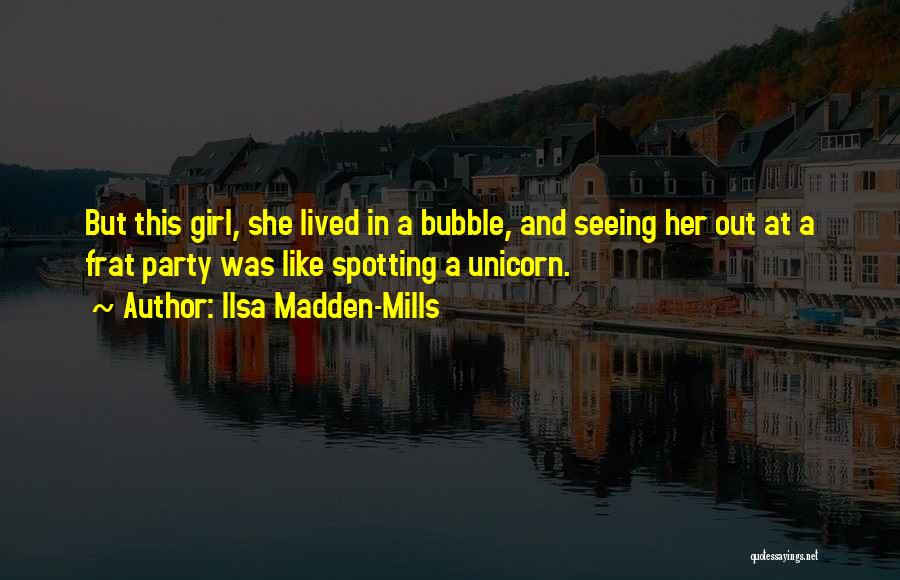 But this girl, she lived in a bubble, and seeing her out at a frat party was like spotting a unicorn.

~ Author: Ilsa Madden-Mills

quotessayings.net